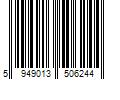 5 949013 506244